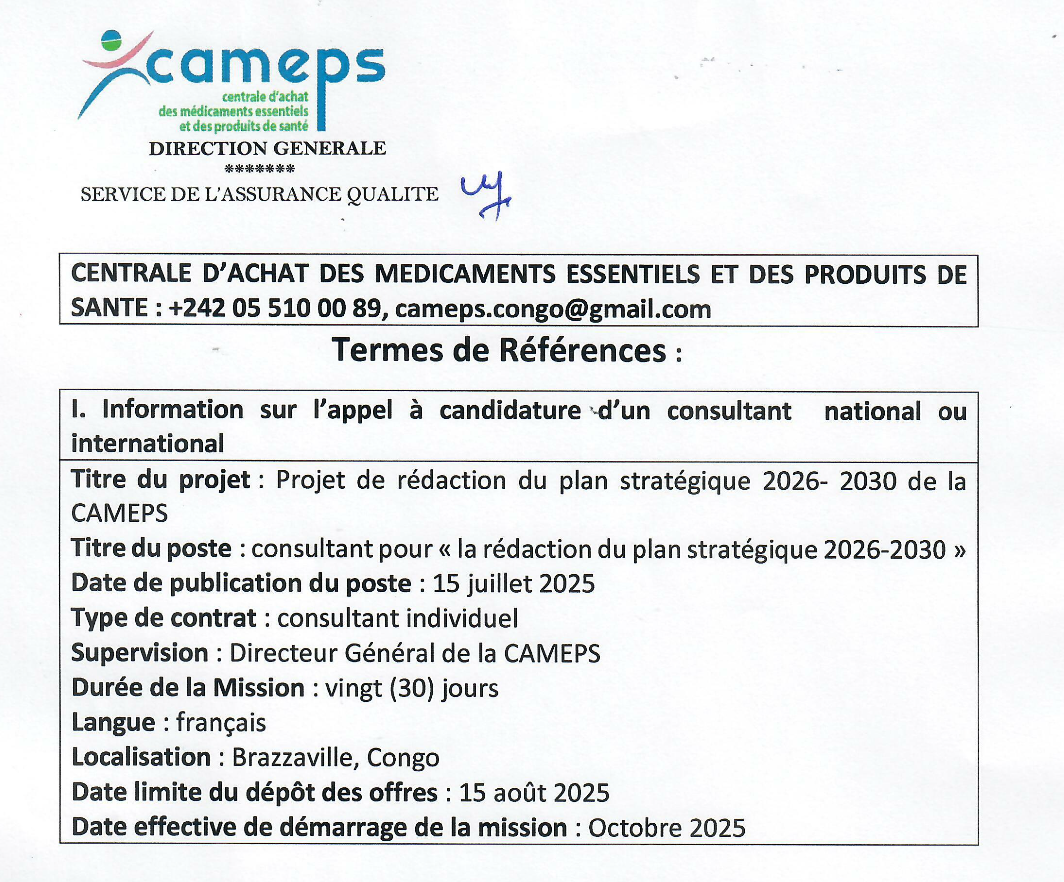 cameps
centrale d'achat des médicaments essentiels et des produits de santé
DIRECTION GENERALE
*******
SERVICE DE L'ASSURANCE QUALITE

CENTRALE D'ACHAT DES MEDICAMENTS ESSENTIELS ET DES PRODUITS DE SANTE : +242 05 510 00 89, cameps.congo@gmail.com

Termes de Références :

I. Information sur l'appel à candidature d'un consultant national ou international

Titre du projet : Projet de rédaction du plan stratégique 2026- 2030 de la CAMEPS
Titre du poste : consultant pour « la rédaction du plan stratégique 2026-2030 »
Date de publication du poste : 15 juillet 2025
Type de contrat : consultant individuel
Supervision : Directeur Général de la CAMEPS
Durée de la Mission : vingt (30) jours
Langue : français
Localisation : Brazzaville, Congo
Date limite du dépôt des offres : 15 août 2025
Date effective de démarrage de la mission : Octobre 2025